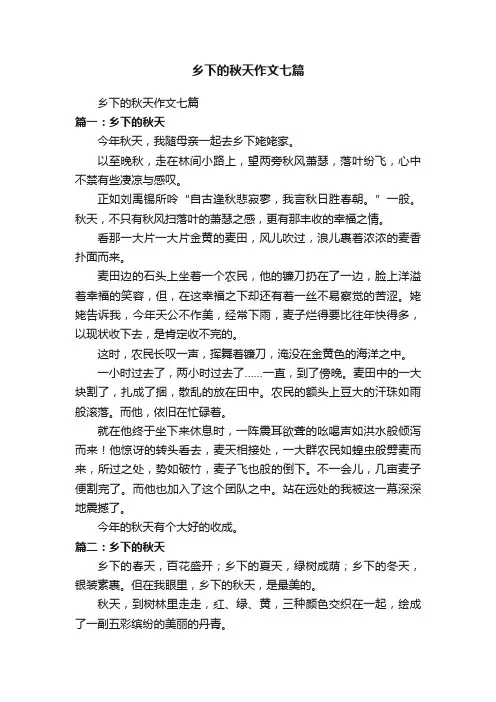 乡下的秋天作文七篇

乡下的秋天作文七篇

篇一：乡下的秋天

今年秋天，我随母亲一起去乡下姥姥家。

以至晚秋，走在林间小路上，望两旁秋风萧瑟，落叶纷飞，心中不禁有些凄凉与感叹。

正如刘禹锡所吟“自古逢秋悲寂寥，我言秋日胜春朝。”一般。秋天，不只有秋风扫落叶的萧瑟之感，更有那丰收的幸福之情。

看那一大片一大片金黄的麦田，风儿吹过，浪儿裹着浓浓的麦香扑面而来。

麦田边的石头上坐着一个农民，他的镰刀扔在了一边，脸上洋溢着幸福的笑容，但，在这幸福之下却还有着一丝不易察觉的苦涩。姥姥告诉我，今年天公不作美，经常下雨，麦子烂得要比往年快得多，以现状收下去，是肯定收不完的。

这时，农民长叹一声，挥舞着镰刀，淹没在金黄色的海洋之中。

一小时过去了，两小时过去了……一直，到了傍晚。麦田中的一大块割了，扎成了捆，散乱的放在田中。农民的额头上豆大的汗珠如雨般滚落。而他，依旧在忙碌着。

就在他终于坐下来休息时，一阵震耳欲聋的吆喝声如洪水般倾泻而来！他惊讶的转头看去，麦天相接处，一大群农民如蝗虫般劈麦而来，所过之处，势如破竹，麦子飞也般的倒下。不一会儿，几亩麦子便割完了。而他也加入了这个团队之中。站在远处的我被这一幕深深地震撼了。

今年的秋天有个大好的收成。

篇二：乡下的秋天

乡下的春天，百花盛开；乡下的夏天，绿树成荫；乡下的冬天，银装素裹。但在我眼里，乡下的秋天，是最美的。

秋天，到树林里走走，红、绿、黄，三种颜色交织在一起，绘成了一副五彩缤纷的美丽的丹青。